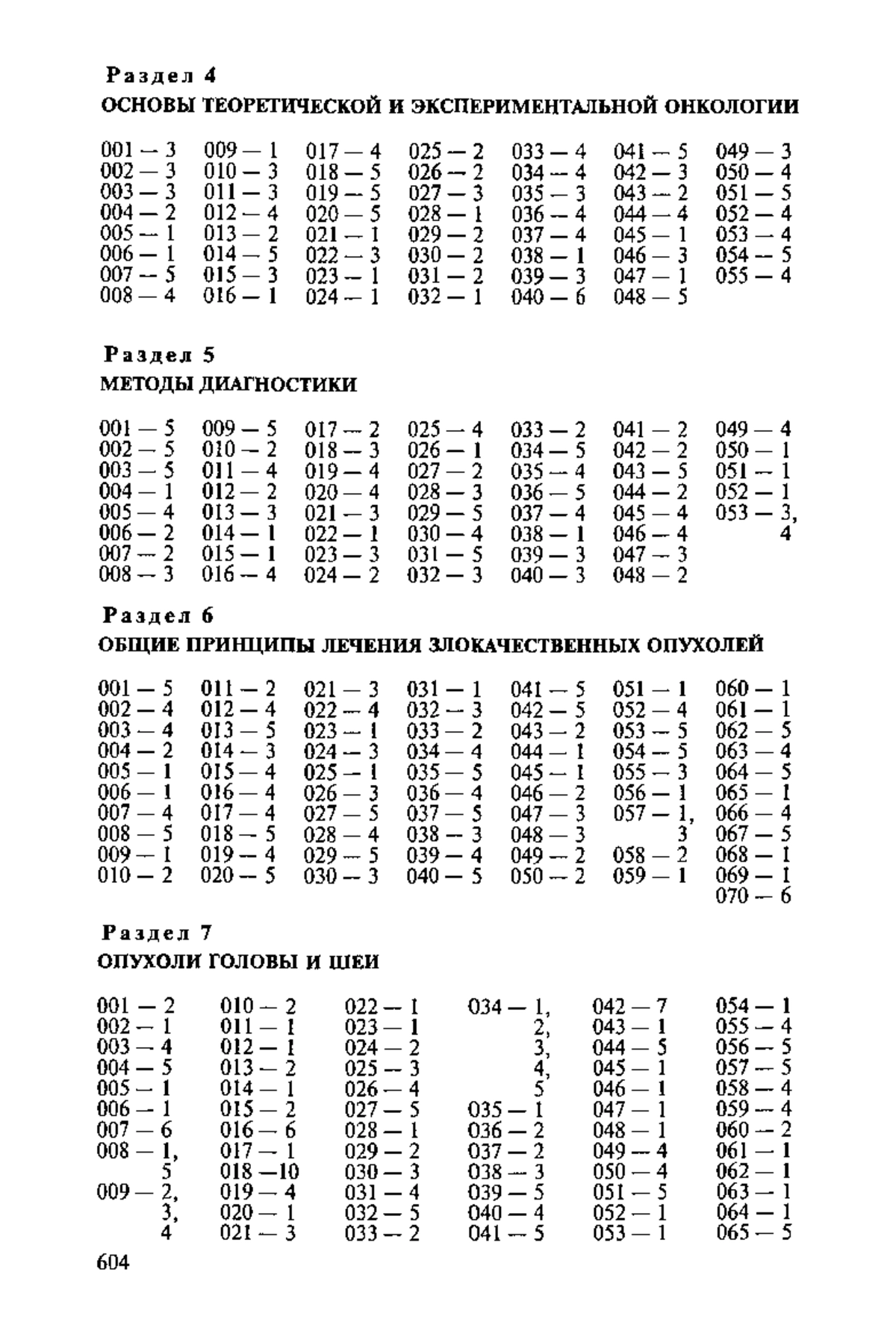 Раздел 4

ОСНОВЫ ТЕОРЕТИЧЕСКОЙ И ЭКСПЕРИМЕНТАЛЬНОЙ ОНКОЛОГИИ

001 — 3
002 — 3
003 — 3
004 — 2
005 — 1
006 — 1
007 — 5
008 — 4

009 — 1
010 — 3
011 — 3
012 — 4
013 — 2
014 — 5
015 — 3
016 — 1

017 — 4
018 — 5
019 — 5
020 — 5
021 — 1
022 — 3
023 — 1
024 — 1

025 — 2
026 — 2
027 — 3
028 — 1
029 — 2
030 — 2
031 — 2
032 — 1

033 — 4
034 — 4
035 — 3
036 — 4
037 — 4
038 — 1
039 — 3
040 — 6

041 — 5
042 — 3
043 — 2
044 — 4
045 — 1
046 — 3
047 — 1
048 — 5

049 — 3
050 — 4
051 — 5
052 — 4
053 — 4
054 — 5
055 — 4

Раздел 5

МЕТОДЫ ДИАГНОСТИКИ

001 — 5
002 — 5
003 — 5
004 — 1
005 — 4
006 — 2
007 — 2
008 — 3

009 — 5
010 — 2
011 — 4
012 — 2
013 — 3
014 — 1
015 — 1
016 — 4

017 — 2
018 — 3
019 — 4
020 — 4
021 — 3
022 — 1
023 — 3
024 — 2

025 — 4
026 — 1
027 — 2
028 — 3
029 — 5
030 — 4
031 — 5
032 — 3

033 — 2
034 — 5
035 — 4
036 — 5
037 — 4
038 — 1
039 — 3
040 — 3

041 — 2
042 — 2
043 — 5
044 — 2
045 — 4
046 — 4
047 — 3
048 — 2

049 — 4
050 — 1
051 — 1
052 — 1
053 — 3, 4

Раздел 6

ОБЩИЕ ПРИНЦИПЫ ЛЕЧЕНИЯ ЗЛОКАЧЕСТВЕННЫХ ОПУХОЛЕЙ

001 — 5
002 — 4
003 — 4
004 — 2
005 — 1
006 — 1
007 — 4
008 — 5
009 — 1
010 — 2

011 — 2
012 — 4
013 — 5
014 — 3
015 — 4
016 — 4
017 — 4
018 — 5
019 — 4
020 — 5

021 — 3
022 — 4
023 — 1
024 — 3
025 — 1
026 — 3
027 — 5
028 — 4
029 — 5
030 — 3

031 — 1
032 — 3
033 — 2
034 — 4
035 — 5
036 — 4
037 — 5
038 — 3
039 — 4
040 — 5

041 — 5
042 — 5
043 — 2
044 — 1
045 — 1
046 — 2
047 — 3
048 — 3
049 — 2
050 — 2

051 — 1
052 — 4
053 — 5
054 — 5
055 — 3
056 — 1
057 — 1, 3
058 — 2
059 — 1

060 — 1
061 — 1
062 — 5
063 — 4
064 — 5
065 — 1
066 — 4
067 — 5
068 — 1
069 — 1
070 — 6

Раздел 7

ОПУХОЛИ ГОЛОВЫ И ШЕИ

001 — 2
002 — 1
003 — 4
004 — 5
005 — 1
006 — 1
007 — 6
008 — 1, 5
009 — 2, 3, 4

010 — 2
011 — 1
012 — 1
013 — 2
014 — 1
015 — 2
016 — 6
017 — 1
018 —10
019 — 4
020 — 1
021 — 3

022 — 1
023 — 1
024 — 2
025 — 3
026 — 4
027 — 5
028 — 1
029 — 2
030 — 3
031 — 4
032 — 5
033 — 2

034 — 1, 2, 3, 4, 5
035 — 1
036 — 2
037 — 2
038 — 3
039 — 5
040 — 4
041 — 5

042 — 7
043 — 1
044 — 5
045 — 1
046 — 1
047 — 1
048 — 1
049 — 4
050 — 4
051 — 5
052 — 1
053 — 1

054 — 1
055 — 4
056 — 5
057 — 5
058 — 4
059 — 4
060 — 2
061 — 1
062 — 1
063 — 1
064 — 1
065 — 5

604